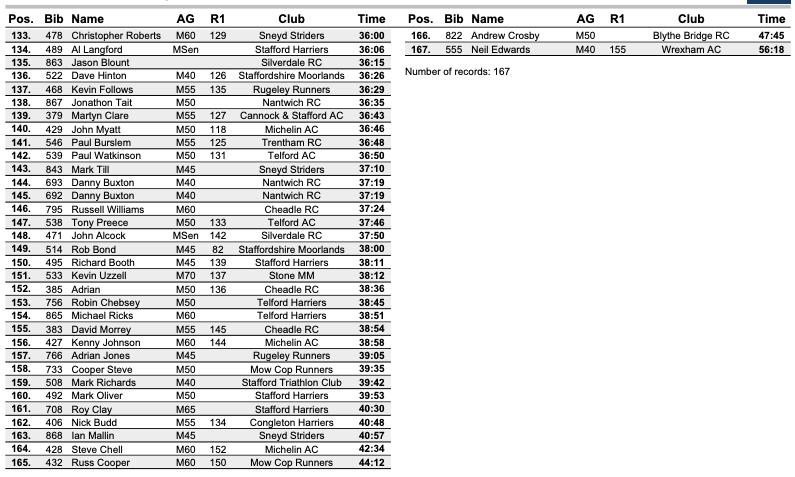 | Pos. | Bib | Name | AG | R1 | Club | Time |
|---|---|---|---|---|---|---|
| 133. | 478 | Christopher Roberts | M60 | 129 | Sneyd Striders | 36:00 |
| 134. | 489 | Al Langford | MSen | | Stafford Harriers | 36:06 |
| 135. | 863 | Jason Blount | | | Silverdale RC | 36:15 |
| 136. | 522 | Dave Hinton | M40 | 126 | Staffordshire Moorlands | 36:26 |
| 137. | 468 | Kevin Follows | M55 | 135 | Rugeley Runners | 36:29 |
| 138. | 867 | Jonathon Tait | M50 | | Nantwich RC | 36:35 |
| 139. | 379 | Martyn Clare | M55 | 127 | Cannock & Stafford AC | 36:43 |
| 140. | 429 | John Myatt | M50 | 118 | Michelin AC | 36:46 |
| 141. | 546 | Paul Burslem | M55 | 125 | Trentham RC | 36:48 |
| 142. | 539 | Paul Watkinson | M50 | 131 | Telford AC | 36:50 |
| 143. | 843 | Mark Till | M45 | | Sneyd Striders | 37:10 |
| 144. | 693 | Danny Buxton | M40 | | Nantwich RC | 37:19 |
| 145. | 692 | Danny Buxton | M40 | | Nantwich RC | 37:19 |
| 146. | 795 | Russell Williams | M60 | | Cheadle RC | 37:24 |
| 147. | 538 | Tony Preece | M50 | 133 | Telford AC | 37:46 |
| 148. | 471 | John Alcock | MSen | 142 | Silverdale RC | 37:50 |
| 149. | 514 | Rob Bond | M45 | 82 | Staffordshire Moorlands | 38:00 |
| 150. | 495 | Richard Booth | M45 | 139 | Stafford Harriers | 38:11 |
| 151. | 533 | Kevin Uzzell | M70 | 137 | Stone MM | 38:12 |
| 152. | 385 | Adrian | M50 | 136 | Cheadle RC | 38:36 |
| 153. | 756 | Robin Chebsey | M50 | | Telford Harriers | 38:45 |
| 154. | 865 | Michael Ricks | M60 | | Telford Harriers | 38:51 |
| 155. | 383 | David Morrey | M55 | 145 | Cheadle RC | 38:54 |
| 156. | 427 | Kenny Johnson | M60 | 144 | Michelin AC | 38:58 |
| 157. | 766 | Adrian Jones | M45 | | Rugeley Runners | 39:05 |
| 158. | 733 | Cooper Steve | M50 | | Mow Cop Runners | 39:35 |
| 159. | 508 | Mark Richards | M40 | | Stafford Triathlon Club | 39:42 |
| 160. | 492 | Mark Oliver | M50 | | Stafford Harriers | 39:53 |
| 161. | 708 | Roy Clay | M65 | | Stafford Harriers | 40:30 |
| 162. | 406 | Nick Budd | M55 | 134 | Congleton Harriers | 40:48 |
| 163. | 868 | Ian Mallin | M45 | | Sneyd Striders | 40:57 |
| 164. | 428 | Steve Chell | M60 | 152 | Michelin AC | 42:34 |
| 165. | 432 | Russ Cooper | M60 | 150 | Mow Cop Runners | 44:12 |

| Pos. | Bib | Name | AG | R1 | Club | Time |
|---|---|---|---|---|---|---|
| 166. | 822 | Andrew Crosby | M50 | | Blythe Bridge RC | 47:45 |
| 167. | 555 | Neil Edwards | M40 | 155 | Wrexham AC | 56:18 |

Number of records: 167